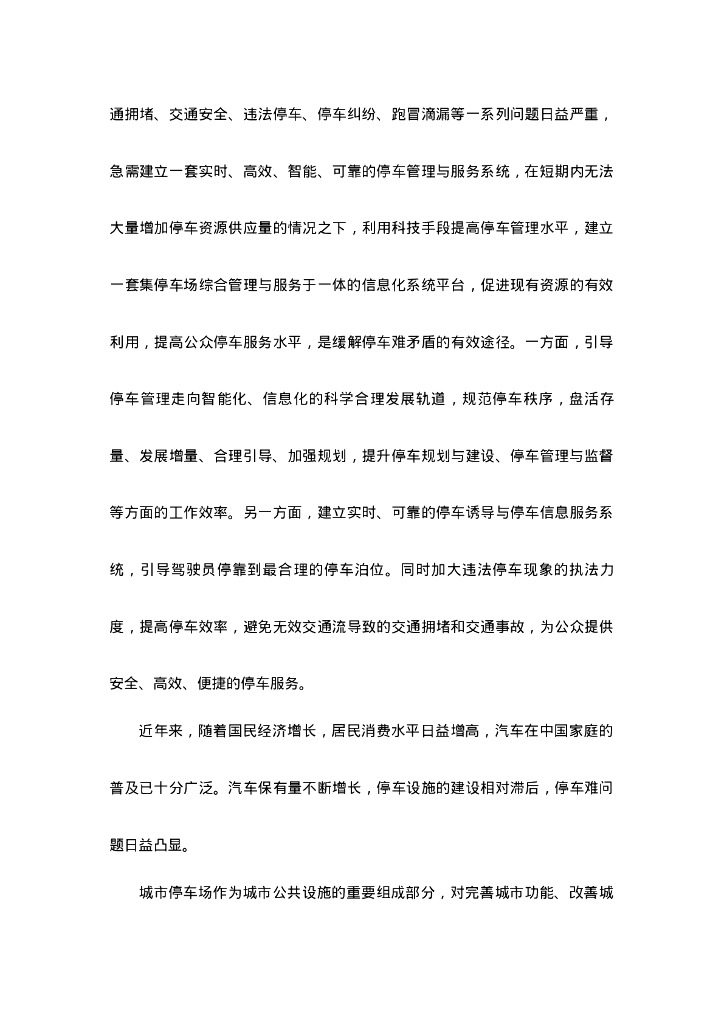 通拥堵、交通安全、违法停车、停车纠纷、跑冒滴漏等一系列问题日益严重，急需建立一套实时、高效、智能、可靠的停车管理与服务系统，在短期内无法大量增加停车资源供应量的情况之下，利用科技手段提高停车管理水平，建立一套集停车场综合管理与服务于一体的信息化系统平台，促进现有资源的有效利用，提高公众停车服务水平，是缓解停车难矛盾的有效途径。一方面，引导停车管理走向智能化、信息化的科学合理发展轨道，规范停车秩序，盘活存量、发展增量、合理引导、加强规划，提升停车规划与建设、停车管理与监督等方面的工作效率。另一方面，建立实时、可靠的停车诱导与停车信息服务系统，引导驾驶员停靠到最合理的停车泊位。同时加大违法停车现象的执法力度，提高停车效率，避免无效交通流导致的交通拥堵和交通事故，为公众提供安全、高效、便捷的停车服务。

近年来，随着国民经济增长，居民消费水平日益增高，汽车在中国家庭的普及已十分广泛。汽车保有量不断增长，停车设施的建设相对滞后，停车难问题日益凸显。

城市停车场作为城市公共设施的重要组成部分，对完善城市功能、改善城